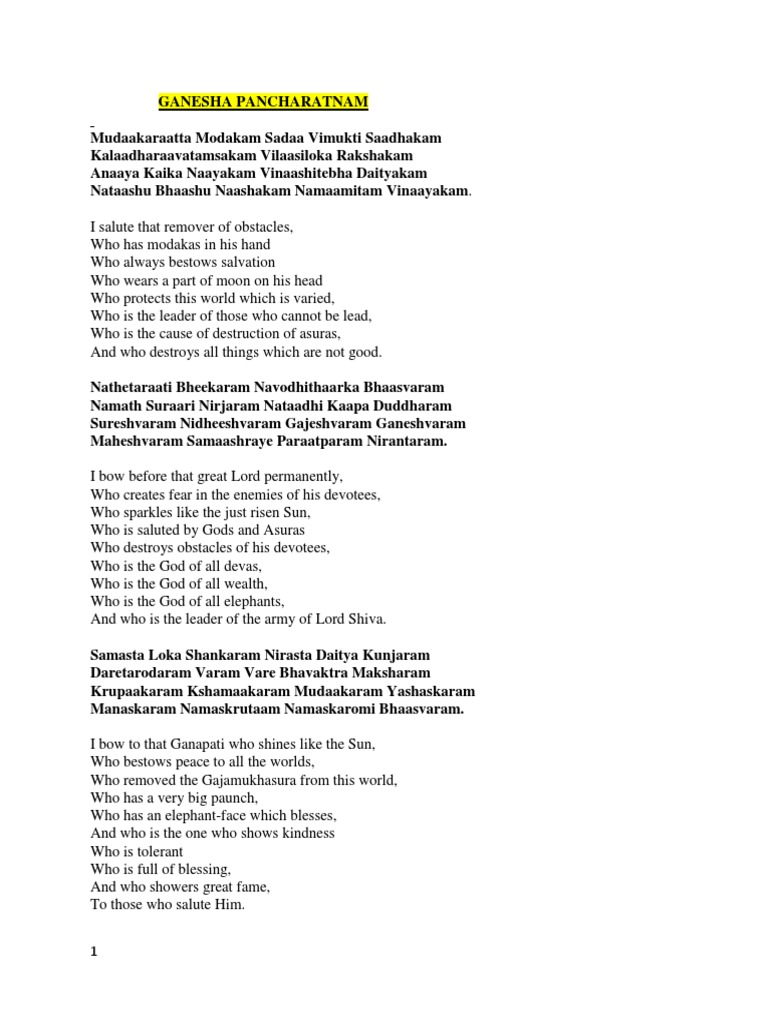 GANESHA PANCHARATNAM

Mudaakaraatta Modakam Sadaa Vimukti Saadhakam
Kalaadharaavatamsakam Vilaasiloka Rakshakam
Anaaya Kaika Naayakam Vinaashitebha Daityakam
Nataashu Bhaashu Naashakam Namaamitam Vinaayakam.

I salute that remover of obstacles,
Who has modakas in his hand
Who always bestows salvation
Who wears a part of moon on his head
Who protects this world which is varied,
Who is the leader of those who cannot be lead,
Who is the cause of destruction of asuras,
And who destroys all things which are not good.

Nathetaraati Bheekaram Navodhithaarka Bhaasvaram
Namath Suraari Nirjaram Nataadhi Kaapa Duddharam
Sureshvaram Nidheeshvaram Gajeshvaram Ganeshvaram
Maheshvaram Samaashraye Paraatparam Nirantaram.

I bow before that great Lord permanently,
Who creates fear in the enemies of his devotees,
Who sparkles like the just risen Sun,
Who is saluted by Gods and Asuras
Who destroys obstacles of his devotees,
Who is the God of all devas,
Who is the God of all wealth,
Who is the God of all elephants,
And who is the leader of the army of Lord Shiva.

Samasta Loka Shankaram Nirasta Daitya Kunjaram
Daretarodaram Varam Vare Bhavaktra Maksharam
Krupaakaram Kshamaakaram Mudaakaram Yashaskaram
Manaskaram Namaskrutaam Namaskaromi Bhaasvaram.

I bow to that Ganapati who shines like the Sun,
Who bestows peace to all the worlds,
Who removed the Gajamukhasura from this world,
Who has a very big paunch,
Who has an elephant-face which blesses,
And who is the one who shows kindness
Who is tolerant
Who is full of blessing,
And who showers great fame,
To those who salute Him.

1